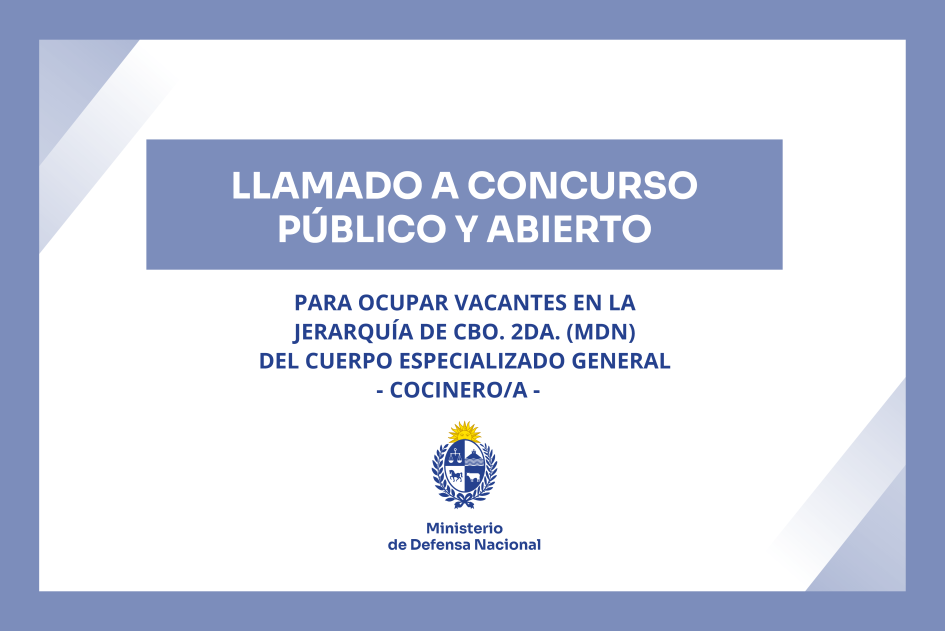 LLAMADO A CONCURSO PÚBLICO Y ABIERTO

PARA OCUPAR VACANTES EN LA JERARQUÍA DE CBO. 2DA. (MDN) DEL CUERPO ESPECIALIZADO GENERAL
- COCINERO/A -

Ministerio
de Defensa Nacional